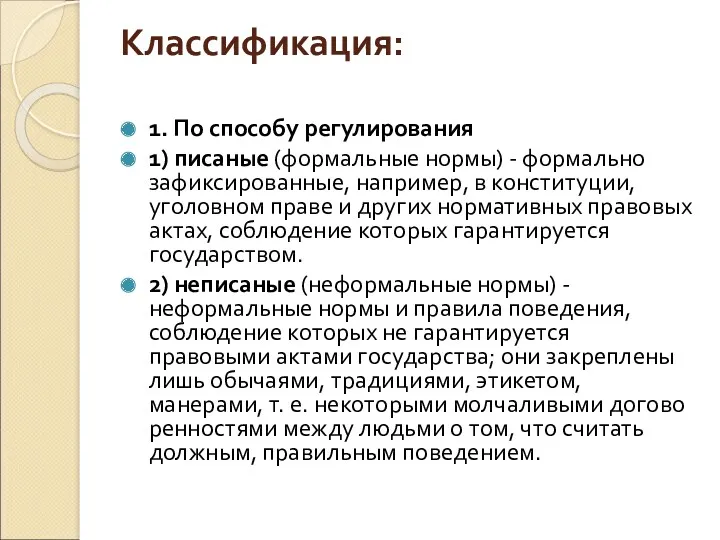 Классификация:

1. По способу регулирования

1) писаные (формальные нормы) - формально зафиксированные, например, в конституции, уголовном праве и других нормативных правовых актах, соблюдение которых гарантируется государством.

2) неписаные (неформальные нормы) - неформальные нормы и правила поведения, соблюдение которых не гарантируется правовыми актами государства; они закреплены лишь обычаями, традициями, этикетом, манерами, т. е. некоторыми молчаливыми догово ренностями между людьми о том, что считать должным, правильным поведением.